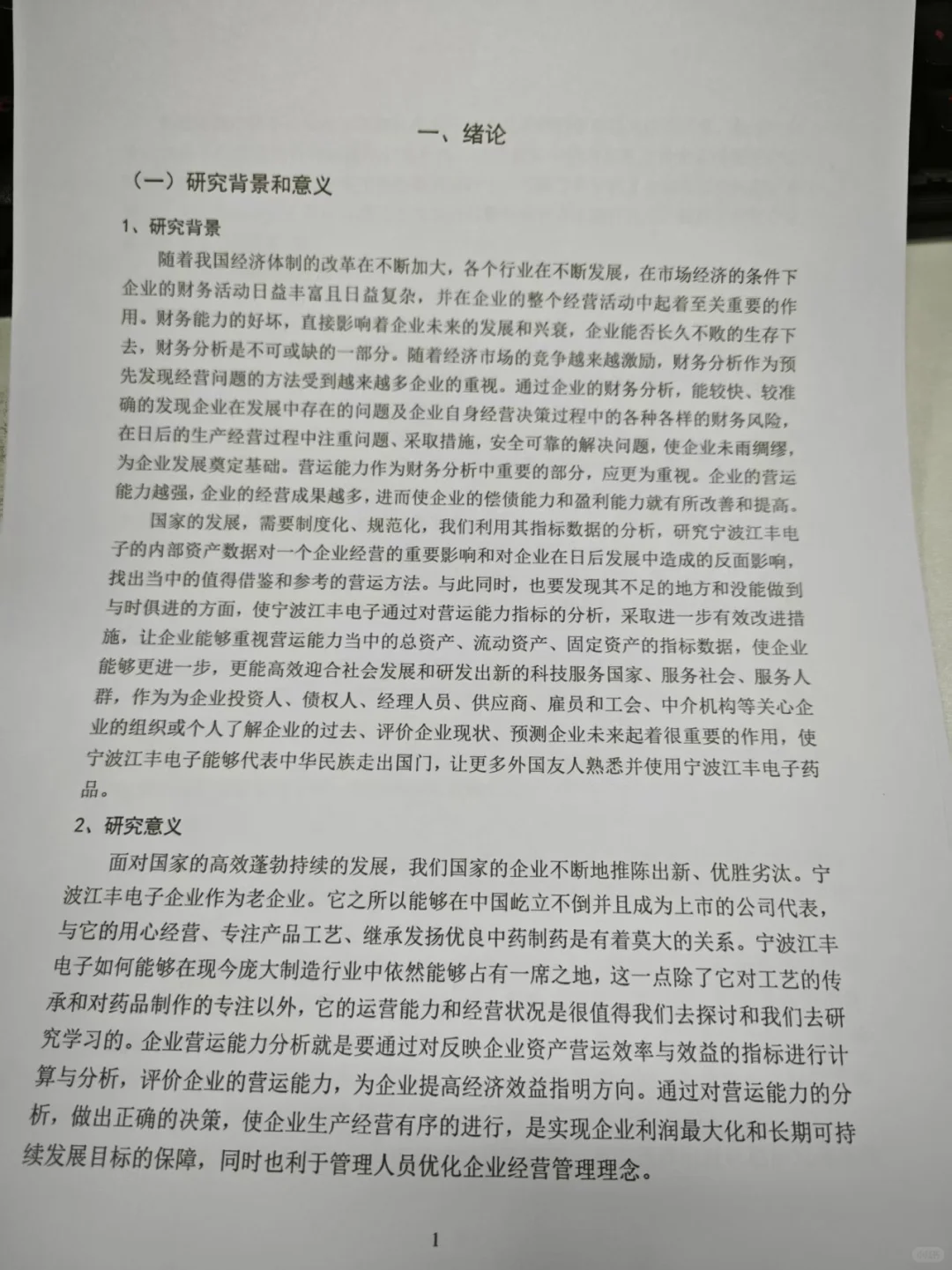 一、绪论

（一）研究背景和意义

1、研究背景

随着我国经济体制的改革在不断加大，各个行业在不断发展，在市场经济的条件下企业的财务活动日益丰富且日益复杂，并在企业的整个经营活动中起着至关重要的作用。财务能力的好坏，直接影响着企业未来的发展和兴衰，企业能否长久不败的生存下去，财务分析是不可或缺的一部分。随着经济市场的竞争越来越激励，财务分析作为预先发现经营问题的方法受到越来越多企业的重视。通过企业的财务分析，能较快、较准确的发现企业在发展中存在的问题及企业自身经营决策过程中的各种各样的财务风险，在日后的生产经营过程中注重问题、采取措施，安全可靠的解决问题，使企业未雨绸缪，为企业发展奠定基础。营运能力作为财务分析中重要的部分，应更为重视。企业的营运能力越强，企业的经营成果越多，进而使企业的偿债能力和盈利能力就有所改善和提高。

国家的发展，需要制度化、规范化，我们利用其指标数据的分析，研究宁波江丰电子的内部资产数据对一个企业经营的重要影响和对企业在日后发展中造成的反面影响，找出当中的值得借鉴和参考的营运方法。与此同时，也要发现其不足的地方和没能做到与时俱进的方面，使宁波江丰电子通过对营运能力指标的分析，采取进一步有效改进措施，让企业能够重视营运能力当中的总资产、流动资产、固定资产的指标数据，使企业能够更进一步，更能高效迎合社会发展和研发出新的科技服务国家、服务社会、服务人群，作为为企业投资人、债权人、经理人员、供应商、雇员和工会、中介机构等关心企业的组织或个人了解企业的过去、评价企业现状、预测企业未来起着很重要的作用，使宁波江丰电子能够代表中华民族走出国门，让更多外国友人熟悉并使用宁波江丰电子药品。

2、研究意义

面对国家的高效蓬勃持续的发展，我们国家的企业不断地推陈出新、优胜劣汰。宁波江丰电子企业作为老企业。它之所以能够在中国屹立不倒并且成为上市的公司代表，与它的用心经营、专注产品工艺、继承发扬优良中药制药是有着莫大的关系。宁波江丰电子如何能够在现今庞大制造行业中依然能够占有一席之地，这一点除了它对工艺的传承和对药品制作的专注以外，它的运营能力和经营状况是很值得我们去探讨和我们去研究学习的。企业营运能力分析就是要通过对反映企业资产营运效率与效益的指标进行计算与分析，评价企业的营运能力，为企业提高经济效益指明方向。通过对营运能力的分析，做出正确的决策，使企业生产经营有序的进行，是实现企业利润最大化和长期可持续发展目标的保障，同时也利于管理人员优化企业经营管理理念。

1